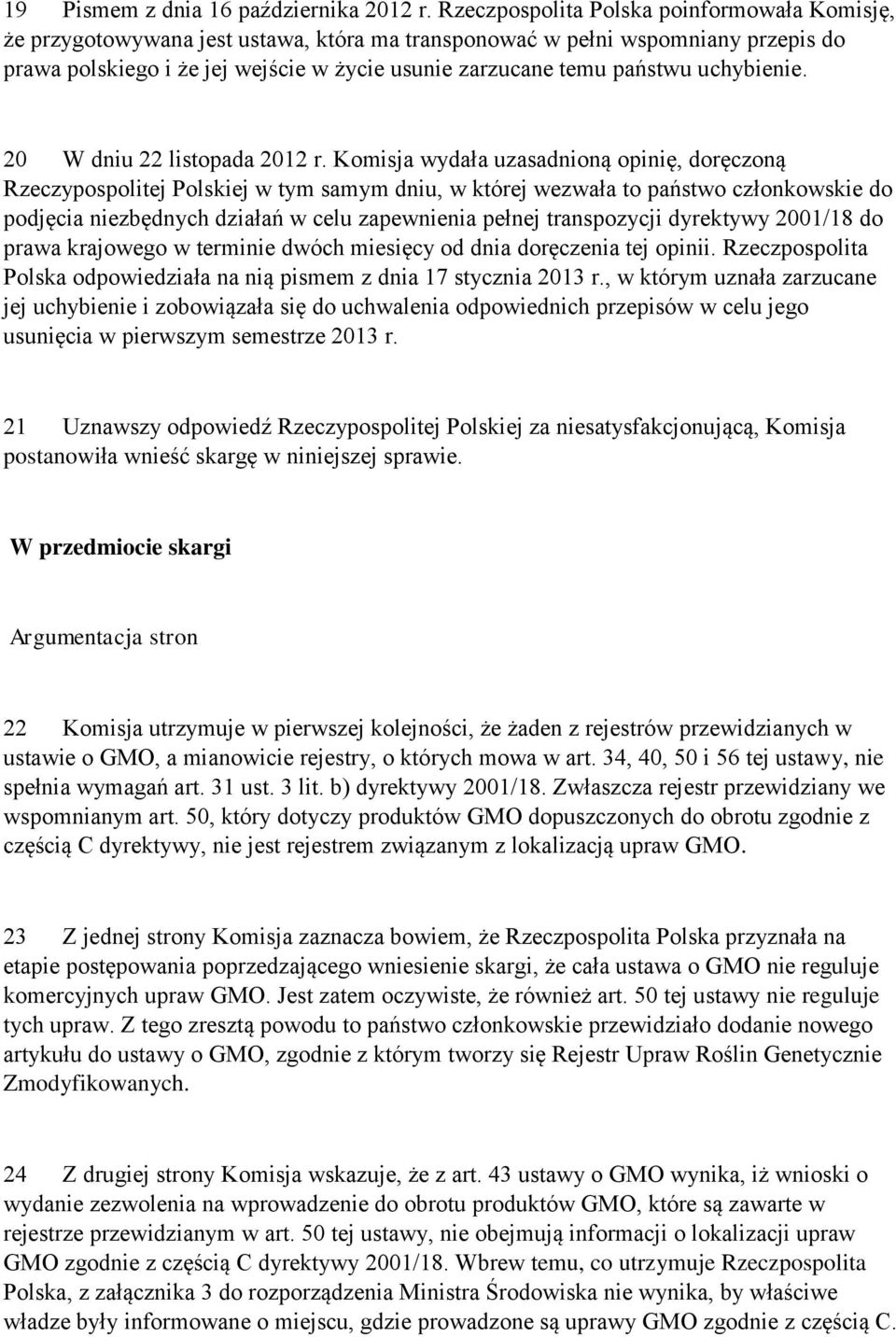 19 Pismem z dnia 16 października 2012 r. Rzeczpospolita Polska poinformowała Komisję, że przygotowywana jest ustawa, która ma transponować w pełni wspomniany przepis do prawa polskiego i że jej wejście w życie usunie zarzucane temu państwu uchybienie.

20 W dniu 22 listopada 2012 r. Komisja wydała uzasadnioną opinię, doręczoną Rzeczypospolitej Polskiej w tym samym dniu, w której wezwała to państwo członkowskie do podjęcia niezbędnych działań w celu zapewnienia pełnej transpozycji dyrektywy 2001/18 do prawa krajowego w terminie dwóch miesięcy od dnia doręczenia tej opinii. Rzeczpospolita Polska odpowiedziała na nią pismem z dnia 17 stycznia 2013 r., w którym uznała zarzucane jej uchybienie i zobowiązała się do uchwalenia odpowiednich przepisów w celu jego usunięcia w pierwszym semestrze 2013 r.

21 Uznawszy odpowiedź Rzeczypospolitej Polskiej za niesatysfakcjonującą, Komisja postanowiła wnieść skargę w niniejszej sprawie.

W przedmiocie skargi

Argumentacja stron

22 Komisja utrzymuje w pierwszej kolejności, że żaden z rejestrów przewidzianych w ustawie o GMO, a mianowicie rejestry, o których mowa w art. 34, 40, 50 i 56 tej ustawy, nie spełnia wymagań art. 31 ust. 3 lit. b) dyrektywy 2001/18. Zwłaszcza rejestr przewidziany we wspomnianym art. 50, który dotyczy produktów GMO dopuszczonych do obrotu zgodnie z częścią C dyrektywy, nie jest rejestrem związanym z lokalizacją upraw GMO.

23 Z jednej strony Komisja zaznacza bowiem, że Rzeczpospolita Polska przyznała na etapie postępowania poprzedzającego wniesienie skargi, że cała ustawa o GMO nie reguluje komercyjnych upraw GMO. Jest zatem oczywiste, że również art. 50 tej ustawy nie reguluje tych upraw. Z tego zresztą powodu to państwo członkowskie przewidziało dodanie nowego artykułu do ustawy o GMO, zgodnie z którym tworzy się Rejestr Upraw Roślin Genetycznie Zmodyfikowanych.

24 Z drugiej strony Komisja wskazuje, że z art. 43 ustawy o GMO wynika, iż wnioski o wydanie zezwolenia na wprowadzenie do obrotu produktów GMO, które są zawarte w rejestrze przewidzianym w art. 50 tej ustawy, nie obejmują informacji o lokalizacji upraw GMO zgodnie z częścią C dyrektywy 2001/18. Wbrew temu, co utrzymuje Rzeczpospolita Polska, z załącznika 3 do rozporządzenia Ministra Środowiska nie wynika, by właściwe władze były informowane o miejscu, gdzie prowadzone są uprawy GMO zgodnie z częścią C.